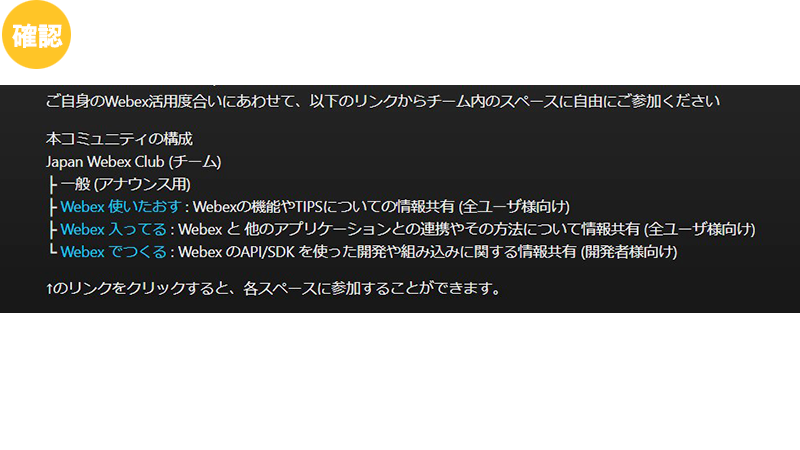 確認

ご自身のWebex活用度合いにあわせて、以下のリンクからチーム内のスペースに自由にご参加ください

本コミュニティの構成
Japan Webex Club (チーム)
├ 一般 (アナウンス用)
├ Webex 使いたおす : Webexの機能やTIPSについての情報共有 (全ユーザ様向け)
├ Webex 入ってる : Webex と 他のアプリケーションとの連携やその方法について情報共有 (全ユーザ様向け)
└ Webex でつくる : Webex のAPI/SDK を使った開発や組み込みに関する情報共有 (開発者様向け)

↑のリンクをクリックすると、各スペースに参加することができます。